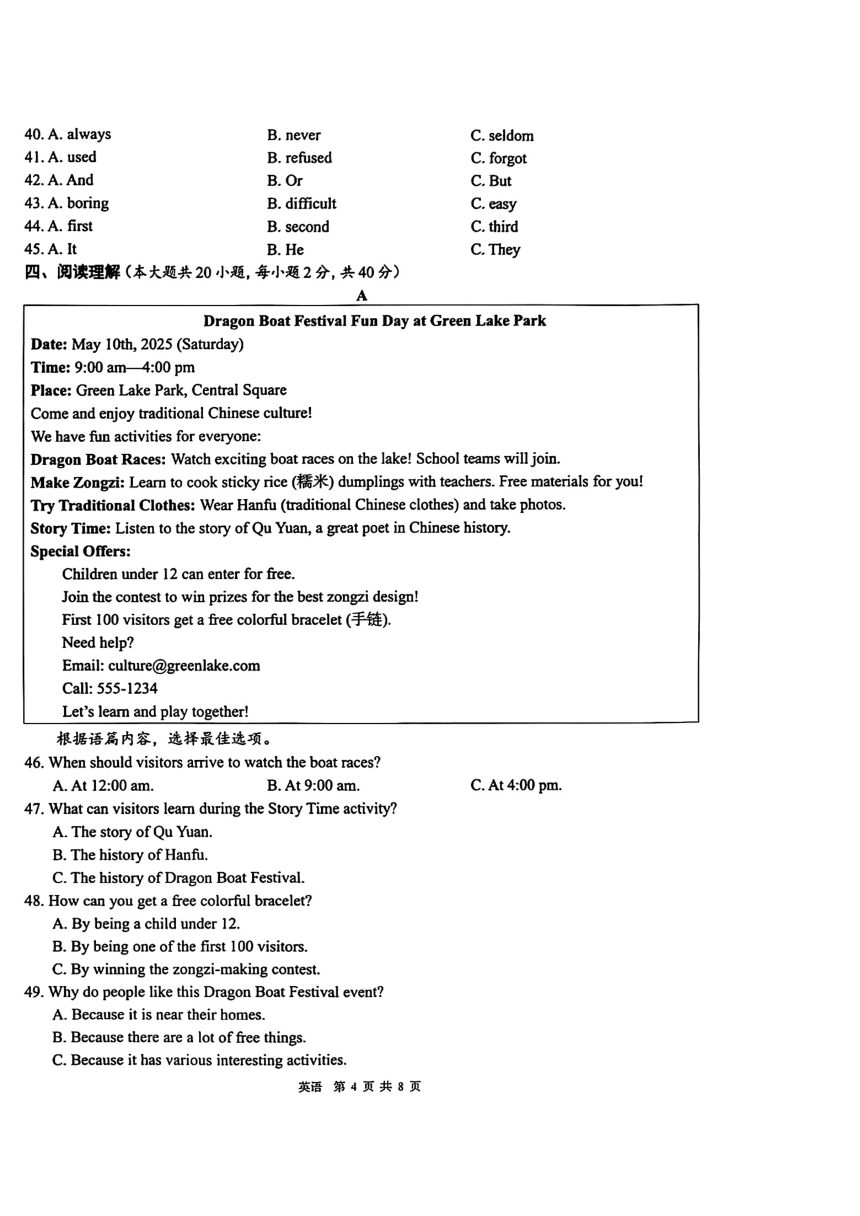 40. A. always B. never C. seldom
41. A. used B. refused C. forgot
42. A. And B. Or C. But
43. A. boring B. difficult C. easy
44. A. first B. second C. third
45. A. It B. He C. They

四、阅读理解（本大题共20小题，每小题2分，共40分）

A

Dragon Boat Festival Fun Day at Green Lake Park

Date: May 10th, 2025 (Saturday)
Time: 9:00 am—4:00 pm
Place: Green Lake Park, Central Square
Come and enjoy traditional Chinese culture!
We have fun activities for everyone:
Dragon Boat Races: Watch exciting boat races on the lake! School teams will join.
Make Zongzi: Learn to cook sticky rice (糯米) dumplings with teachers. Free materials for you!
Try Traditional Clothes: Wear Hanfu (traditional Chinese clothes) and take photos.
Story Time: Listen to the story of Qu Yuan, a great poet in Chinese history.
Special Offers:
Children under 12 can enter for free.
Join the contest to win prizes for the best zongzi design!
First 100 visitors get a free colorful bracelet (手链).
Need help?
Email: culture@greenlake.com
Call: 555-1234
Let's learn and play together!

根据语篇内容，选择最佳选项。
46. When should visitors arrive to watch the boat races?
A. At 12:00 am. B. At 9:00 am. C. At 4:00 pm.
47. What can visitors learn during the Story Time activity?
A. The story of Qu Yuan.
B. The history of Hanfu.
C. The history of Dragon Boat Festival.
48. How can you get a free colorful bracelet?
A. By being a child under 12.
B. By being one of the first 100 visitors.
C. By winning the zongzi-making contest.
49. Why do people like this Dragon Boat Festival event?
A. Because it is near their homes.
B. Because there are a lot of free things.
C. Because it has various interesting activities.

英语 第 4 页 共 8 页